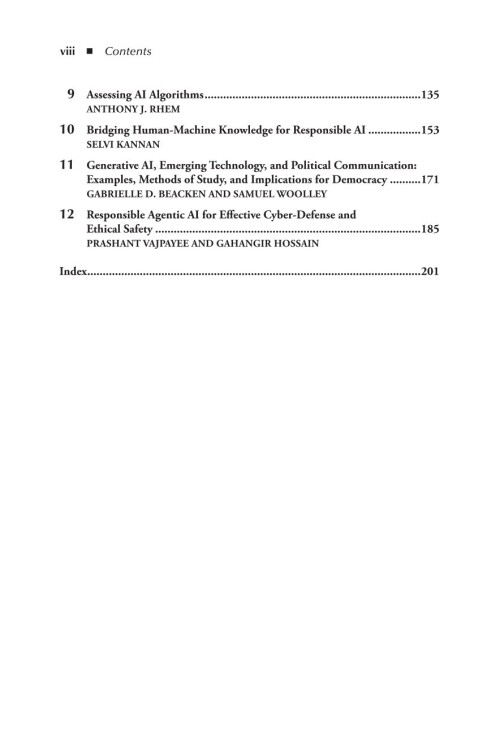 viii ■ Contents

9 Assessing AI Algorithms 135
ANTHONY J. RHEM

10 Bridging Human-Machine Knowledge for Responsible AI 153
SELVI KANNAN

11 Generative AI, Emerging Technology, and Political Communication: Examples, Methods of Study, and Implications for Democracy 171
GABRIELLE D. BEACKEN AND SAMUEL WOOLLEY

12 Responsible Agentic AI for Effective Cyber-Defense and Ethical Safety 185
PRASHANT VAJPAYEE AND GAHANGIR HOSSAIN

Index 201